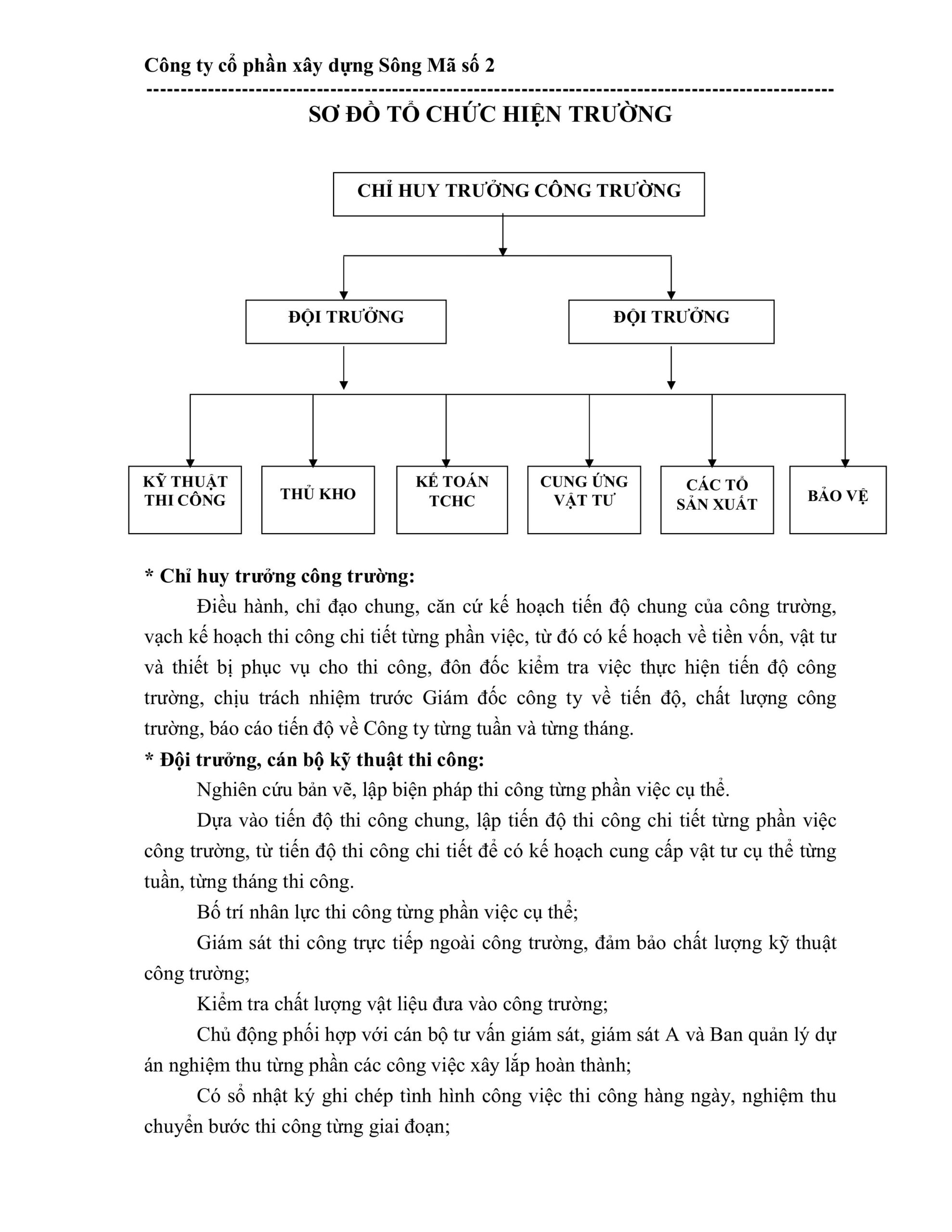 Công ty cổ phần xây dựng Sông Mã số 2

SƠ ĐỒ TỔ CHỨC HIỆN TRƯỜNG

CHỈ HUY TRƯỞNG CÔNG TRƯỜNG

ĐỘI TRƯỞNG

ĐỘI TRƯỞNG

KỸ THUẬT THI CÔNG

THỦ KHO

KẾ TOÁN TCHC

CUNG ỨNG VẬT TƯ

CÁC TỔ SẢN XUẤT

BẢO VỆ

* Chỉ huy trưởng công trường:

Điều hành, chỉ đạo chung, căn cứ kế hoạch tiến độ chung của công trường, vạch kế hoạch thi công chi tiết từng phần việc, từ đó có kế hoạch về tiền vốn, vật tư và thiết bị phục vụ cho thi công, đôn đốc kiểm tra việc thực hiện tiến độ công trường, chịu trách nhiệm trước Giám đốc công ty về tiến độ, chất lượng công trường, báo cáo tiến độ về Công ty từng tuần và từng tháng.

* Đội trưởng, cán bộ kỹ thuật thi công:

Nghiên cứu bản vẽ, lập biện pháp thi công từng phần việc cụ thể.

Dựa vào tiến độ thi công chung, lập tiến độ thi công chi tiết từng phần việc công trường, từ tiến độ thi công chi tiết để có kế hoạch cung cấp vật tư cụ thể từng tuần, từng tháng thi công.

Bố trí nhân lực thi công từng phần việc cụ thể;

Giám sát thi công trực tiếp ngoài công trường, đảm bảo chất lượng kỹ thuật công trường;

Kiểm tra chất lượng vật liệu đưa vào công trường;

Chủ động phối hợp với cán bộ tư vấn giám sát, giám sát A và Ban quản lý dự án nghiệm thu từng phần các công việc xây lắp hoàn thành;

Có sổ nhật ký ghi chép tình hình công việc thi công hàng ngày, nghiệm thu chuyển bước thi công từng giai đoạn;